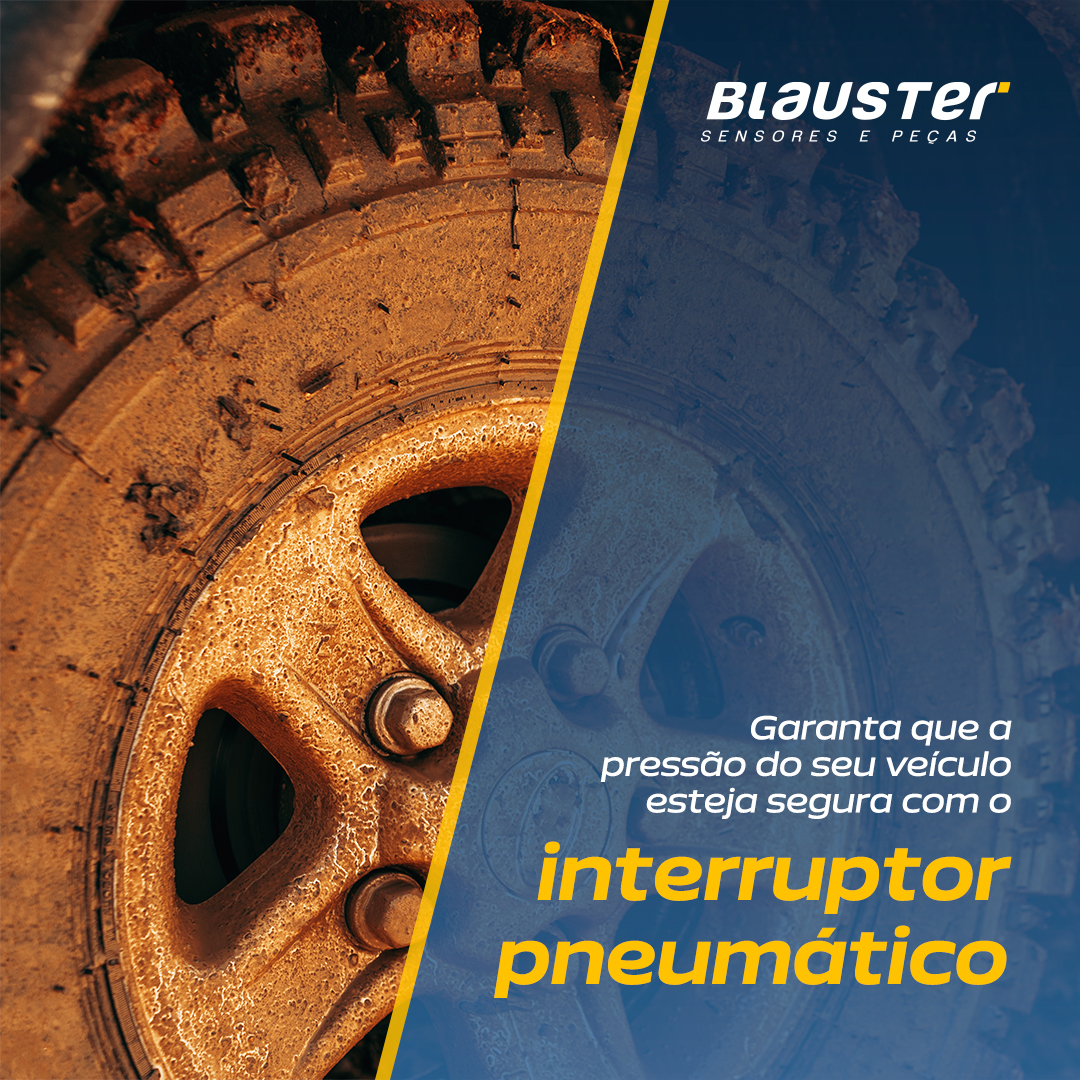 BLAUSTER
SENSORES E PEÇAS

Garanta que a pressão do seu veículo esteja segura com o

interruptor pneumático